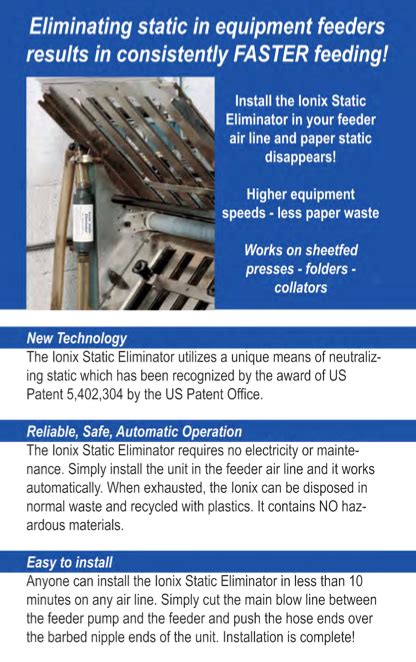 Eliminating static in equipment feeders results in consistently FASTER feeding!

Install the Ionix Static Eliminator in your feeder air line and paper static disappears!

Higher equipment speeds - less paper waste

Works on sheetfed presses - folders - collators

New Technology
The Ionix Static Eliminator utilizes a unique means of neutralizing static which has been recognized by the award of US Patent 5,402,304 by the US Patent Office.

Reliable, Safe, Automatic Operation
The Ionix Static Eliminator requires no electricity or maintenance. Simply install the unit in the feeder air line and it works automatically. When exhausted, the Ionix can be disposed in normal waste and recycled with plastics. It contains NO hazardous materials.

Easy to install
Anyone can install the Ionix Static Eliminator in less than 10 minutes on any air line. Simply cut the main blow line between the feeder pump and the feeder and push the hose ends over the barbed nipple ends of the unit. Installation is complete!